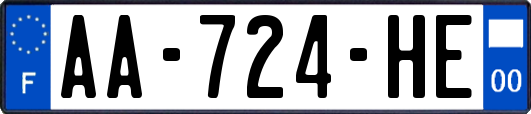 F
AA-724-HE
00